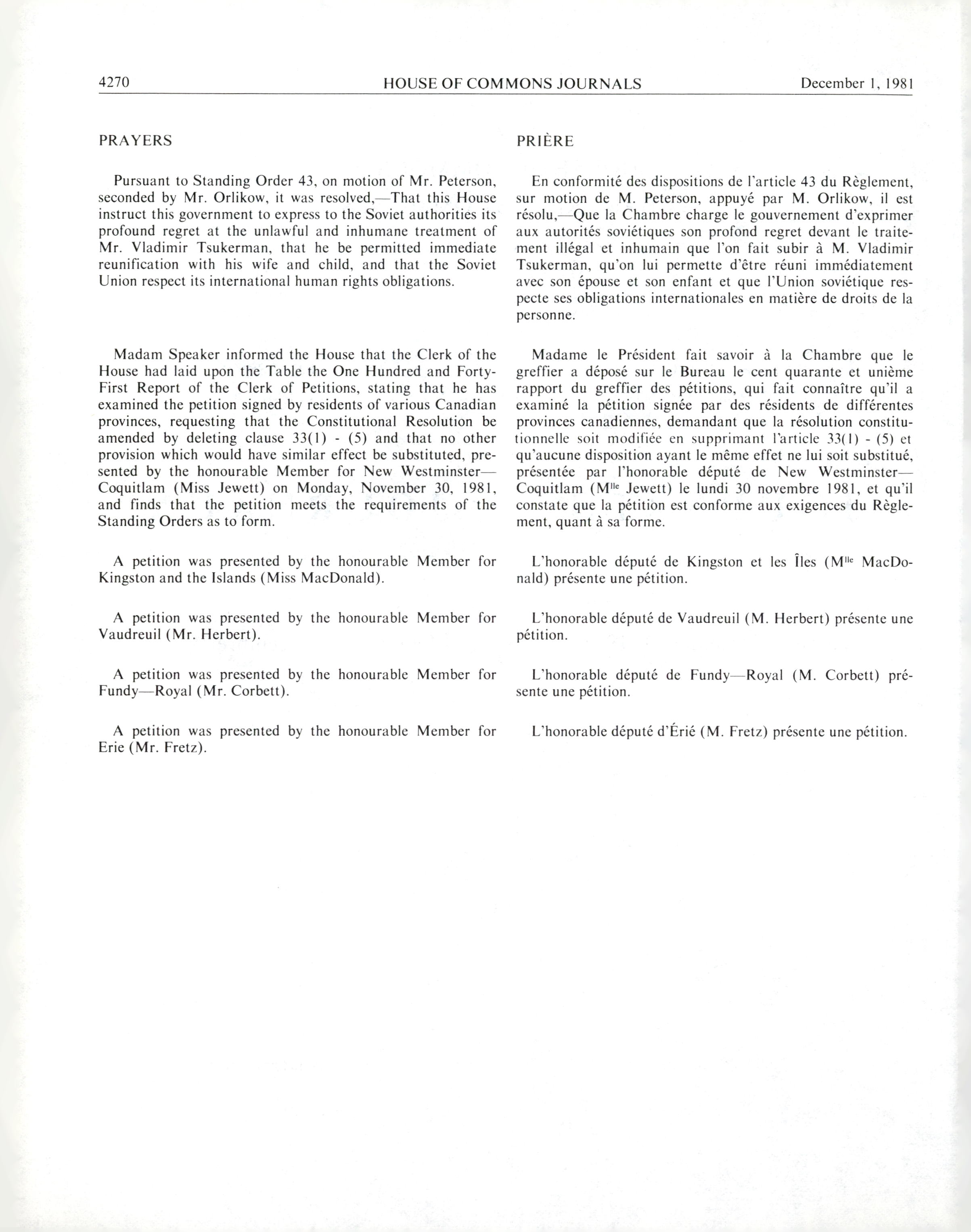 4270 HOUSE OF COMMONS JOURNALS December 1, 1981

PRAYERS

Pursuant to Standing Order 43, on motion of Mr. Peterson, seconded by Mr. Orlikow, it was resolved,—That this House instruct this government to express to the Soviet authorities its profound regret at the unlawful and inhumane treatment of Mr. Vladimir Tsukerman, that he be permitted immediate reunification with his wife and child, and that the Soviet Union respect its international human rights obligations.

Madam Speaker informed the House that the Clerk of the House had laid upon the Table the One Hundred and Forty-First Report of the Clerk of Petitions, stating that he has examined the petition signed by residents of various Canadian provinces, requesting that the Constitutional Resolution be amended by deleting clause 33(1) - (5) and that no other provision which would have similar effect be substituted, presented by the honourable Member for New Westminster—Coquitlam (Miss Jewett) on Monday, November 30, 1981, and finds that the petition meets the requirements of the Standing Orders as to form.

A petition was presented by the honourable Member for Kingston and the Islands (Miss MacDonald).

A petition was presented by the honourable Member for Vaudreuil (Mr. Herbert).

A petition was presented by the honourable Member for Fundy—Royal (Mr. Corbett).

A petition was presented by the honourable Member for Erie (Mr. Fretz).

PRIÈRE

En conformité des dispositions de l'article 43 du Règlement, sur motion de M. Peterson, appuyé par M. Orlikow, il est résolu,—Que la Chambre charge le gouvernement d'exprimer aux autorités soviétiques son profond regret devant le traitement illégal et inhumain que l'on fait subir à M. Vladimir Tsukerman, qu'on lui permette d'être réuni immédiatement avec son épouse et son enfant et que l'Union soviétique respecte ses obligations internationales en matière de droits de la personne.

Madame le Président fait savoir à la Chambre que le greffier a déposé sur le Bureau le cent quarante et unième rapport du greffier des pétitions, qui fait connaître qu'il a examiné la pétition signée par des résidents de différentes provinces canadiennes, demandant que la résolution constitutionnelle soit modifiée en supprimant l'article 33(1) - (5) et qu'aucune disposition ayant le même effet ne lui soit substitué, présentée par l'honorable député de New Westminster—Coquitlam (M$^{lle}$ Jewett) le lundi 30 novembre 1981, et qu'il constate que la pétition est conforme aux exigences du Règlement, quant à sa forme.

L'honorable député de Kingston et les Îles (M$^{lle}$ MacDonald) présente une pétition.

L'honorable député de Vaudreuil (M. Herbert) présente une pétition.

L'honorable député de Fundy—Royal (M. Corbett) présente une pétition.

L'honorable député d'Érié (M. Fretz) présente une pétition.